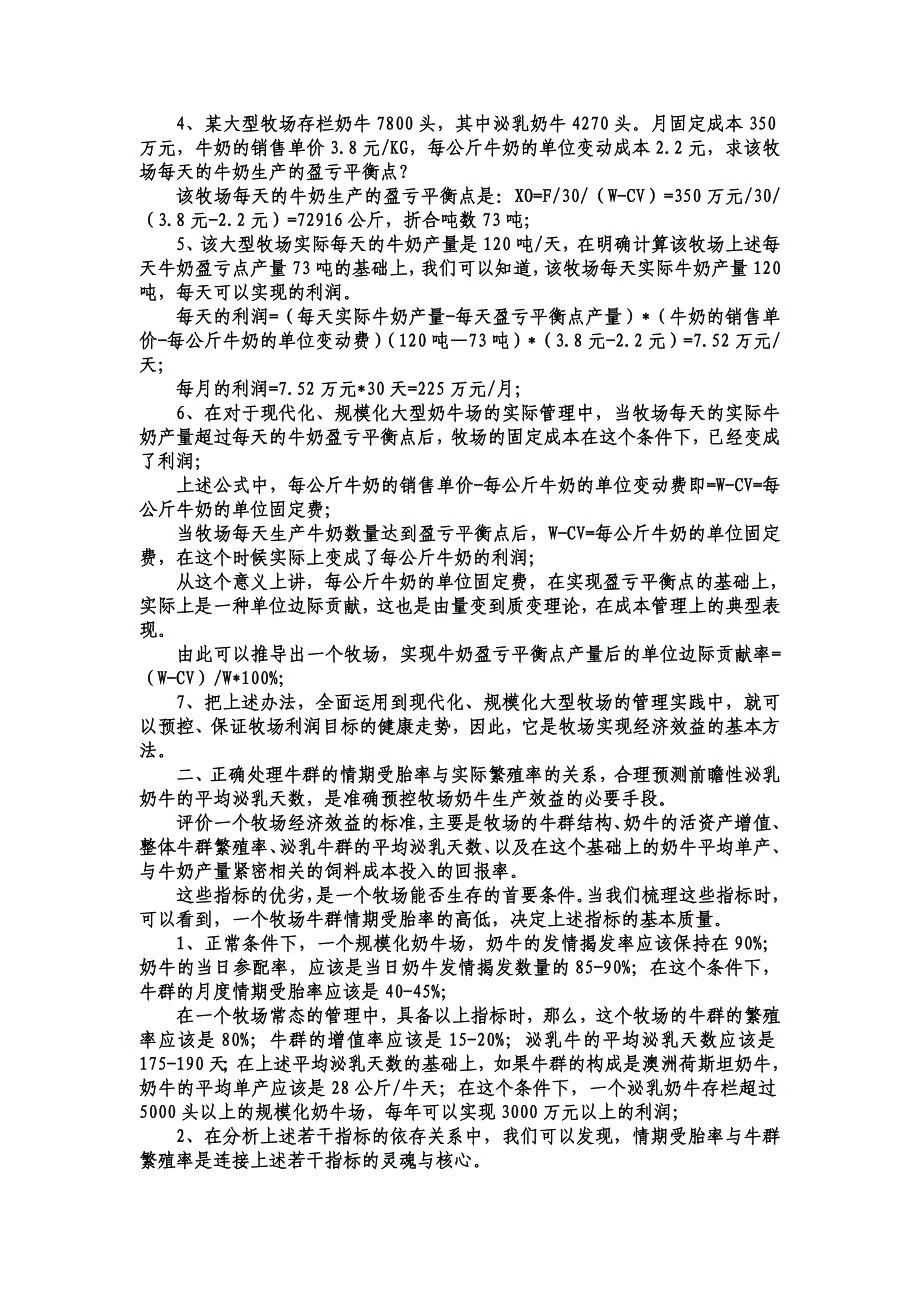 4、某大型牧场存栏奶牛 7800 头，其中泌乳奶牛 4270 头。月固定成本 350 万元，牛奶的销售单价 3.8 元/KG，每公斤牛奶的单位变动成本 2.2 元，求该牧场每天的牛奶生产的盈亏平衡点？

该牧场每天的牛奶生产的盈亏平衡点是：XO=F/30/（W-CV）=350 万元/30/（3.8 元-2.2 元）=72916 公斤，折合吨数 73 吨；

5、该大型牧场实际每天的牛奶产量是 120 吨/天，在明确计算该牧场上述每天牛奶盈亏点产量 73 吨的基础上，我们可以知道，该牧场每天实际牛奶产量 120 吨，每天可以实现的利润。

每天的利润=（每天实际牛奶产量-每天盈亏平衡点产量）*（牛奶的销售单价-每公斤牛奶的单位变动费）（120 吨—73 吨）*（3.8 元-2.2 元）=7.52 万元/天；

每月的利润=7.52 万元*30 天=225 万元/月；

6、在对于现代化、规模化大型奶牛场的实际管理中，当牧场每天的实际牛奶产量超过每天的牛奶盈亏平衡点后，牧场的固定成本在这个条件下，已经变成了利润；

上述公式中，每公斤牛奶的销售单价-每公斤牛奶的单位变动费即=W-CV=每公斤牛奶的单位固定费；

当牧场每天生产牛奶数量达到盈亏平衡点后，W-CV=每公斤牛奶的单位固定费，在这个时候实际上变成了每公斤牛奶的利润；

从这个意义上讲，每公斤牛奶的单位固定费，在实现盈亏平衡点的基础上，实际上是一种单位边际贡献，这也是由量变到质变理论，在成本管理上的典型表现。

由此可以推导出一个牧场，实现牛奶盈亏平衡点产量后的单位边际贡献率=（W-CV）/W*100%;

7、把上述办法，全面运用到现代化、规模化大型牧场的管理实践中，就可以预控、保证牧场利润目标的健康走势，因此，它是牧场实现经济效益的基本方法。

二、正确处理牛群的情期受胎率与实际繁殖率的关系，合理预测前瞻性泌乳奶牛的平均泌乳天数，是准确预控牧场奶牛生产效益的必要手段。

评价一个牧场经济效益的标准，主要是牧场的牛群结构、奶牛的活资产增值、整体牛群繁殖率、泌乳牛群的平均泌乳天数、以及在这个基础上的奶牛平均单产、与牛奶产量紧密相关的饲料成本投入的回报率。

这些指标的优劣，是一个牧场能否生存的首要条件。当我们梳理这些指标时，可以看到，一个牧场牛群情期受胎率的高低，决定上述指标的基本质量。

1、正常条件下，一个规模化奶牛场，奶牛的发情揭发率应该保持在 90%；奶牛的当日参配率，应该是当日奶牛发情揭发数量的 85-90%；在这个条件下，牛群的月度情期受胎率应该是 40-45%；

在一个牧场常态的管理中，具备以上指标时，那么，这个牧场的牛群的繁殖率应该是 80%；牛群的增值率应该是 15-20%；泌乳牛的平均泌乳天数应该是 175-190 天；在上述平均泌乳天数的基础上，如果牛群的构成是澳洲荷斯坦奶牛，奶牛的平均单产应该是 28 公斤/牛天；在这个条件下，一个泌乳奶牛存栏超过 5000 头以上的规模化奶牛场，每年可以实现 3000 万元以上的利润；

2、在分析上述若干指标的依存关系中，我们可以发现，情期受胎率与牛群繁殖率是连接上述若干指标的灵魂与核心。